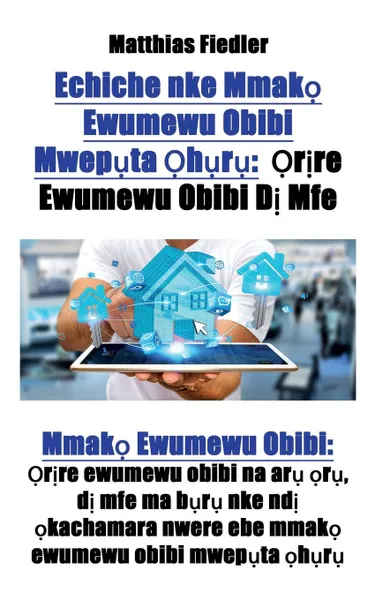 Matthias Fiedler

Echiche nke Mmakọ Ewumewu Obibi Mwepụta Ọhụrụ: Ọrịre Ewumewu Obibi Dị Mfe

Mmakọ Ewumewu Obibi: Ọrịre ewumewu obibi na arụ ọrụ, dị mfe ma bụrụ nke ndị ọkachamara nwere ebe mmakọ ewumewu obibi mwepụta ọhụrụ